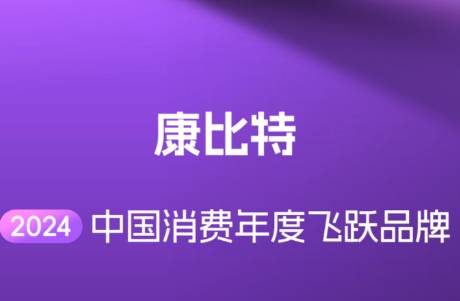 康比特

2024 中国消费年度飞跃品牌